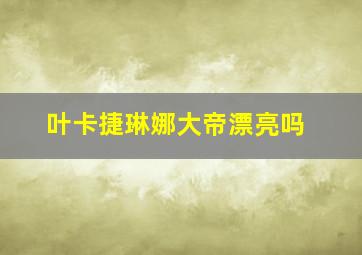 叶卡捷琳娜大帝漂亮吗